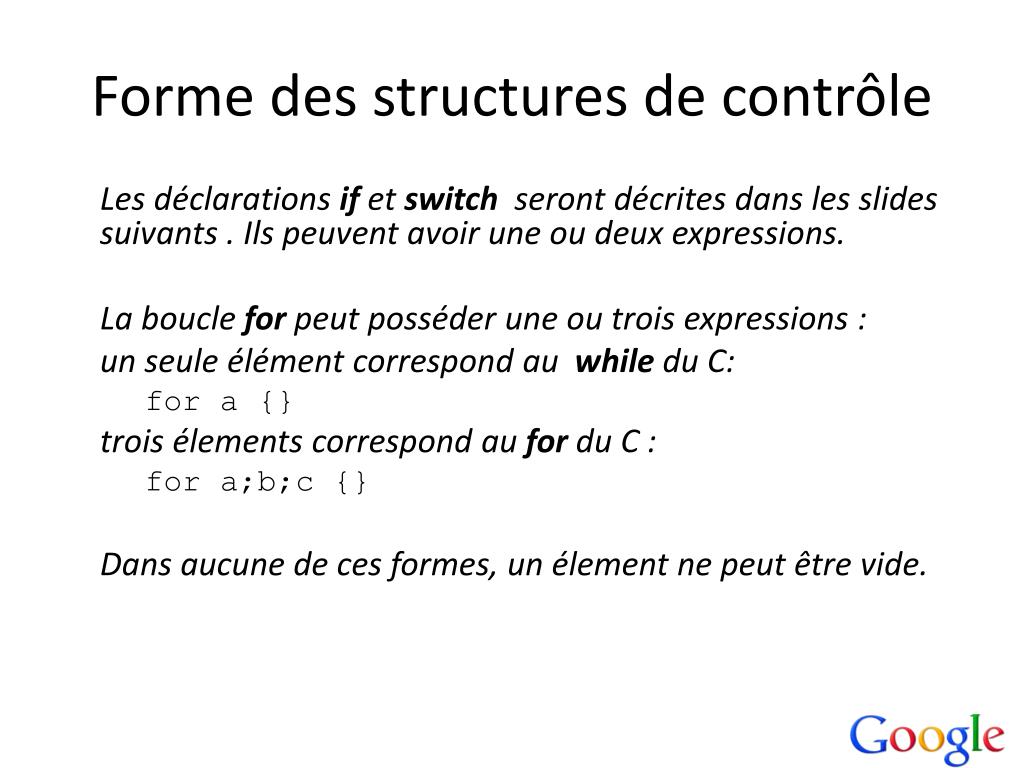 Forme des structures de contrôle

Les déclarations if et switch seront décrites dans les slides suivants . Ils peuvent avoir une ou deux expressions.

La boucle for peut posséder une ou trois expressions :
un seule élément correspond au while du C:
for a {}
trois élements correspond au for du C :
for a;b;c {}

Dans aucune de ces formes, un élement ne peut être vide.

Google